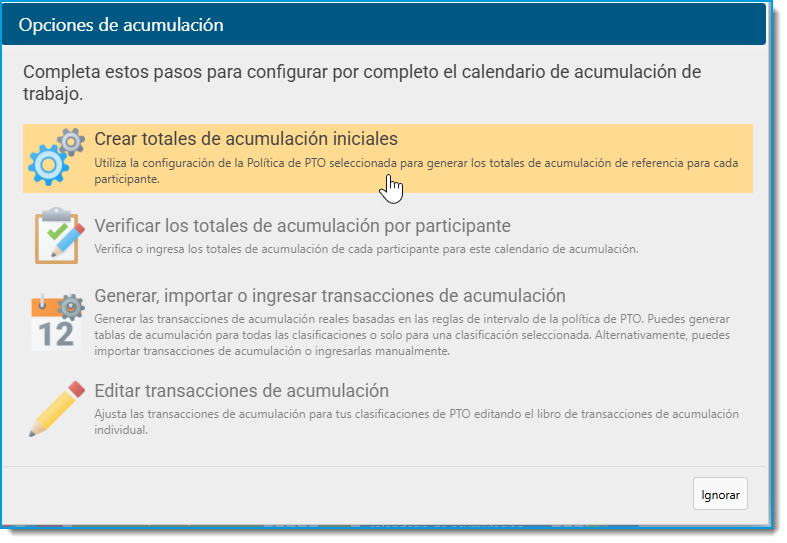 Opciones de acumulación

Completa estos pasos para configurar por completo el calendario de acumulación de trabajo.

Crear totales de acumulación iniciales
Utiliza la configuración de la Política de PTO seleccionada para generar los totales de acumulación de referencia para cada participante.

Verificar los totales de acumulación por participante
Verifica o ingresa los totales de acumulación de cada participante para este calendario de acumulación.

12

Generar, importar o ingresar transacciones de acumulación
Generar las transacciones de acumulación reales basadas en las reglas de intervalo de la política de PTO. Puedes generar tablas de acumulación para todas las clasificaciones o solo para una clasificación seleccionada. Alternativamente, puedes importar transacciones de acumulación o ingresarlas manualmente.

Editar transacciones de acumulación
Ajusta las transacciones de acumulación para tus clasificaciones de PTO editando el libro de transacciones de acumulación individual.

Ignorar